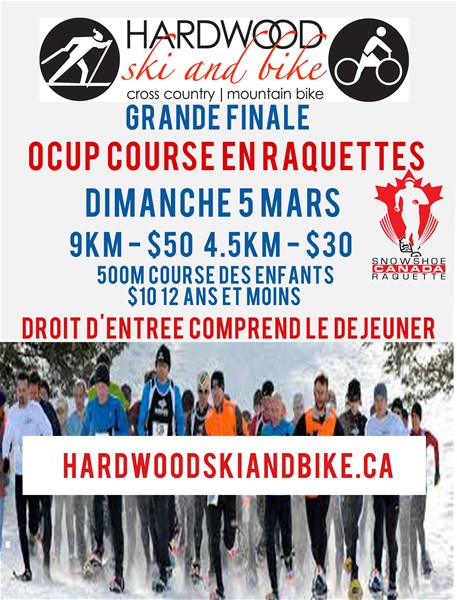 HARDWOOD
ski and bike
cross country | mountain bike

GRANDE FINALE

OCUP COURSE EN RAQUETTES

DIMANCHE 5 MARS

9KM - $50 4.5KM - $30

500M COURSE DES ENFANTS
$10 12 ANS ET MOINS

SNOWSHOE
CANADA
RAQUETTE

DROIT D'ENTREE COMPREND LE DEJEUNER

HARDWOODSKIANDBIKE.CA